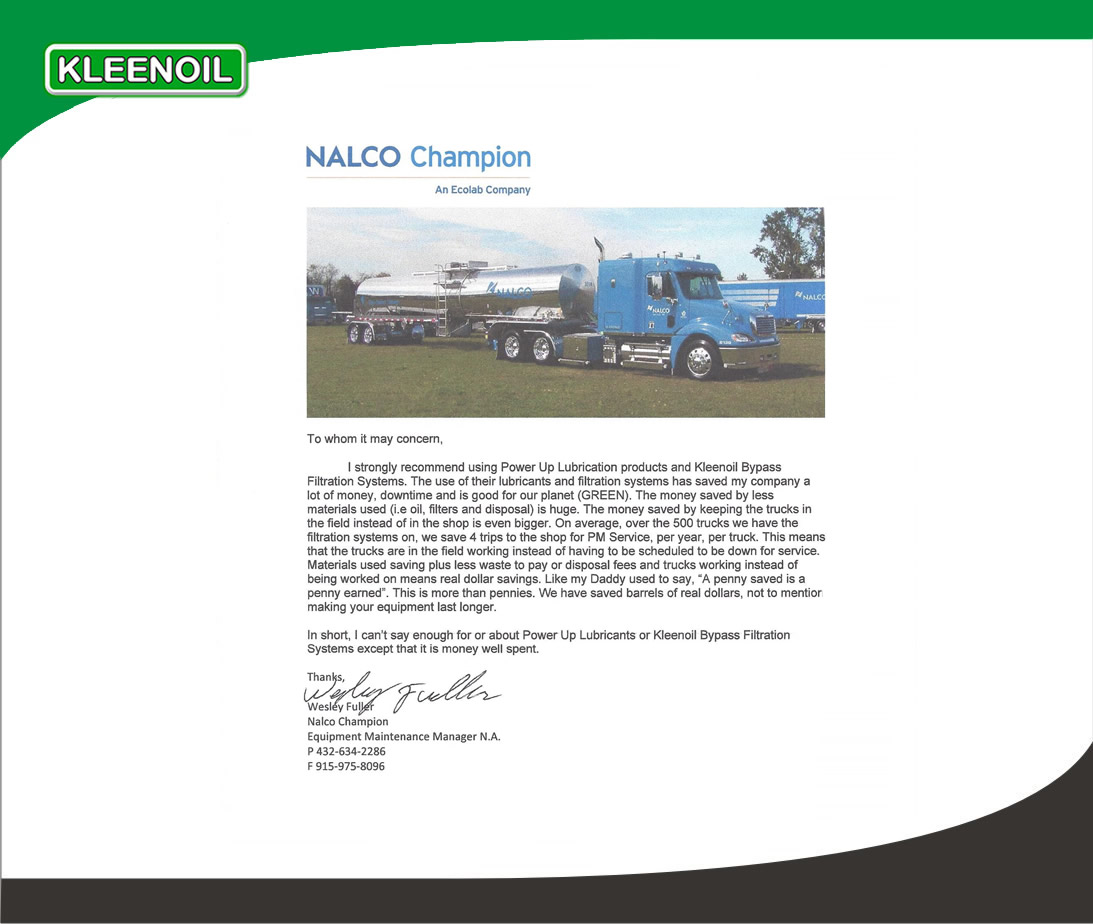 KLEENOIL

NALCO Champion
An Ecolab Company

To whom it may concern,

I strongly recommend using Power Up Lubrication products and Kleenoil Bypass Filtration Systems. The use of their lubricants and filtration systems has saved my company a lot of money, downtime and is good for our planet (GREEN). The money saved by less materials used (i.e oil, filters and disposal) is huge. The money saved by keeping the trucks in the field instead of in the shop is even bigger. On average, over the 500 trucks we have the filtration systems on, we save 4 trips to the shop for PM Service, per year, per truck. This means that the trucks are in the field working instead of having to be scheduled to be down for service. Materials used saving plus less waste to pay or disposal fees and trucks working instead of being worked on means real dollar savings. Like my Daddy used to say, "A penny saved is a penny earned". This is more than pennies. We have saved barrels of real dollars, not to mention making your equipment last longer.

In short, I can't say enough for or about Power Up Lubricants or Kleenoil Bypass Filtration Systems except that it is money well spent.

Thanks,
Wesley Fuller
Wesley Fuller
Nalco Champion
Equipment Maintenance Manager N.A.
P 432-634-2286
F 915-975-8096